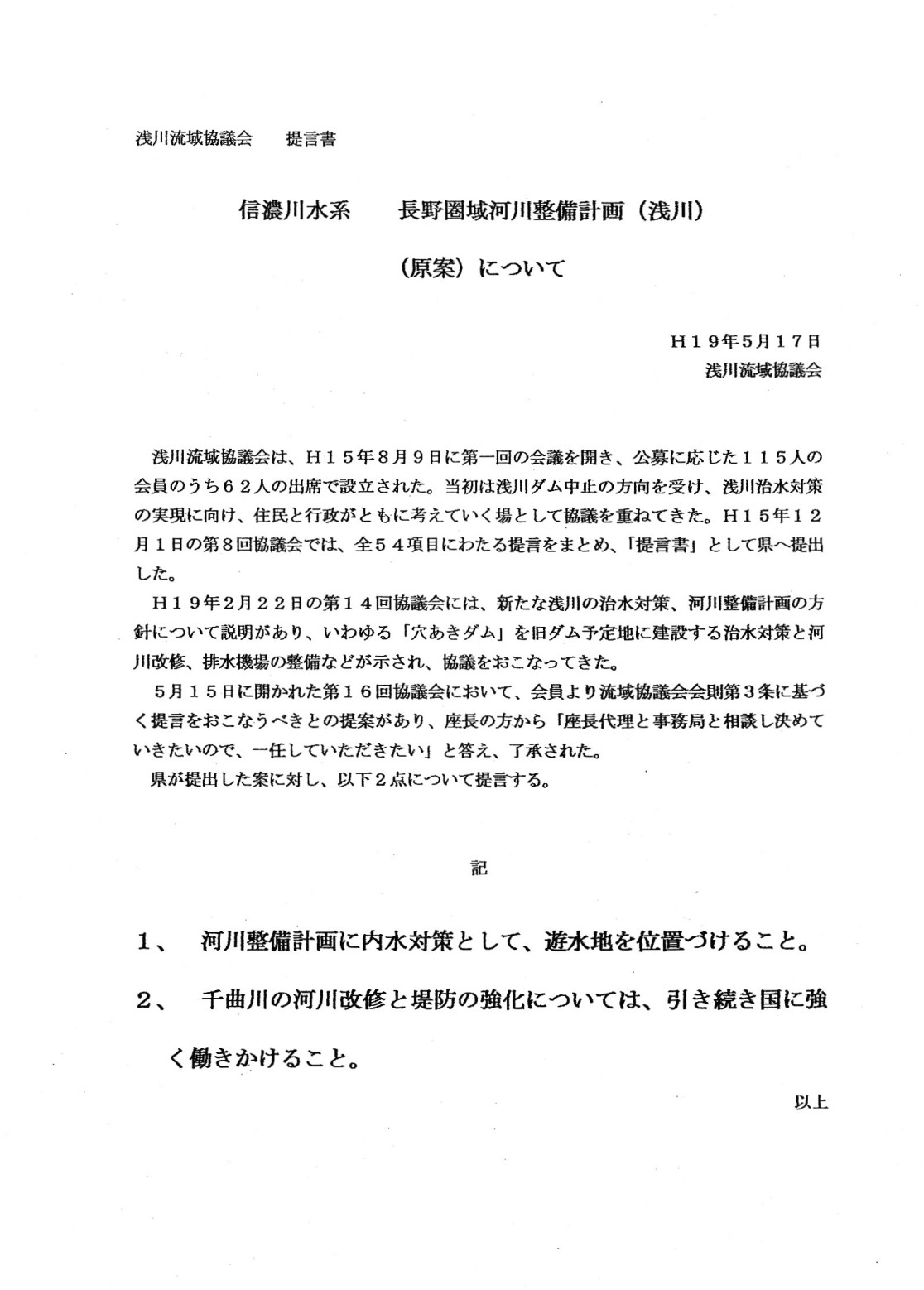 浅川流域協議会　提言書

信濃川水系　長野圏域河川整備計画（浅川）

（原案）について

H１９年5月１７日
浅川流域協議会

浅川流域協議会は、H１５年８月９日に第一回の会議を開き、公募に応じた１１５人の会員のうち６２人の出席で設立された。当初は浅川ダム中止の方向を受け、浅川治水対策の実現に向け、住民と行政がともに考えていく場として協議を重ねてきた。H１５年１２月１日の第８回協議会では、全５４項目にわたる提言をまとめ、「提言書」として県へ提出した。

H１９年２月２２日の第１４回協議会には、新たな浅川の治水対策、河川整備計画の方針について説明があり、いわゆる「穴あきダム」を旧ダム予定地に建設する治水対策と河川改修、排水機場の整備などが示され、協議をおこなってきた。

５月１５日に開かれた第１６回協議会において、会員より流域協議会会則第３条に基づく提言をおこなうべきとの提案があり、座長の方から「座長代理と事務局と相談し決めていきたいので、一任していただきたい」と答え、了承された。

県が提出した案に対し、以下２点について提言する。

記

１、　河川整備計画に内水対策として、遊水地を位置づけること。

２、　千曲川の河川改修と堤防の強化については、引き続き国に強く働きかけること。

以上